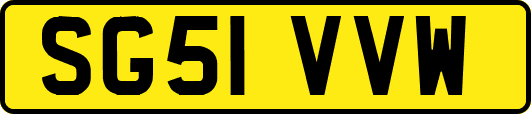 SG51 VVW